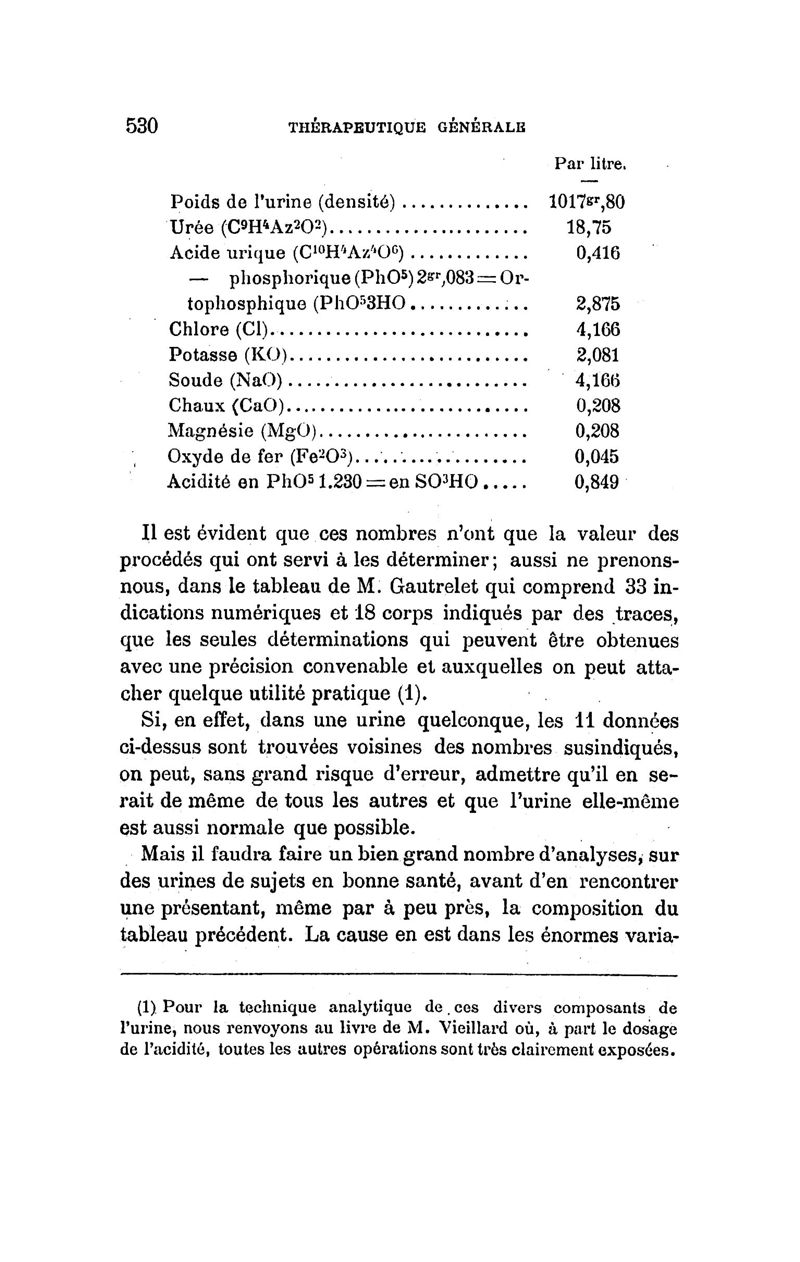 530 THÉRAPEUTIQUE GÉNÉRALE

| | Par litre. |
|---|---|
| Poids de l'urine (densité) | $1017^{gr},80$ |
| Urée ($C^9H^4Az^2O^2$) | 18,75 |
| Acide urique ($C^{10}H^4Az^4O^6$) | 0,416 |
| — phosphorique ($PhO^5$) $2^{gr},083$ = Ortophosphique ($PhO^53HO$ | 2,875 |
| Chlore (Cl) | 4,166 |
| Potasse (KO) | 2,081 |
| Soude (NaO) | 4,166 |
| Chaux (CaO) | 0,208 |
| Magnésie (MgO) | 0,208 |
| Oxyde de fer ($Fe^2O^3$) | 0,045 |
| Acidité en $PhO^5$ 1.230 = en $SO^3HO$ | 0,849 |

Il est évident que ces nombres n'ont que la valeur des procédés qui ont servi à les déterminer; aussi ne prenons-nous, dans le tableau de M. Gautrelet qui comprend 33 indications numériques et 18 corps indiqués par des traces, que les seules déterminations qui peuvent être obtenues avec une précision convenable et auxquelles on peut attacher quelque utilité pratique (1).

Si, en effet, dans une urine quelconque, les 11 données ci-dessus sont trouvées voisines des nombres susindiqués, on peut, sans grand risque d'erreur, admettre qu'il en serait de même de tous les autres et que l'urine elle-même est aussi normale que possible.

Mais il faudra faire un bien grand nombre d'analyses, sur des urines de sujets en bonne santé, avant d'en rencontrer une présentant, même par à peu près, la composition du tableau précédent. La cause en est dans les énormes varia-

(1) Pour la technique analytique de ces divers composants de l'urine, nous renvoyons au livre de M. Vieillard où, à part le dosage de l'acidité, toutes les autres opérations sont très clairement exposées.